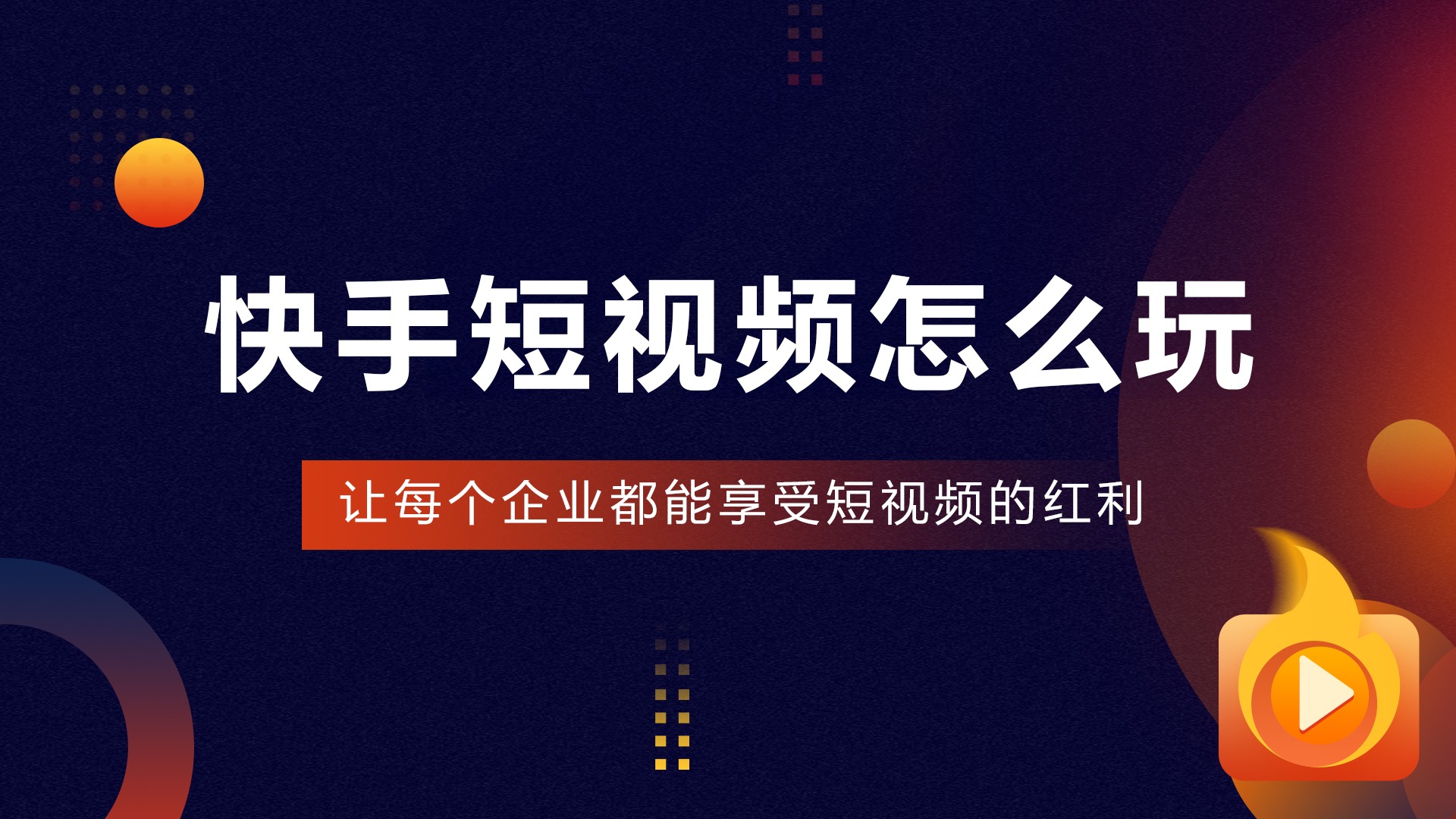 快手短视频怎么玩

让每个企业都能享受短视频的红利